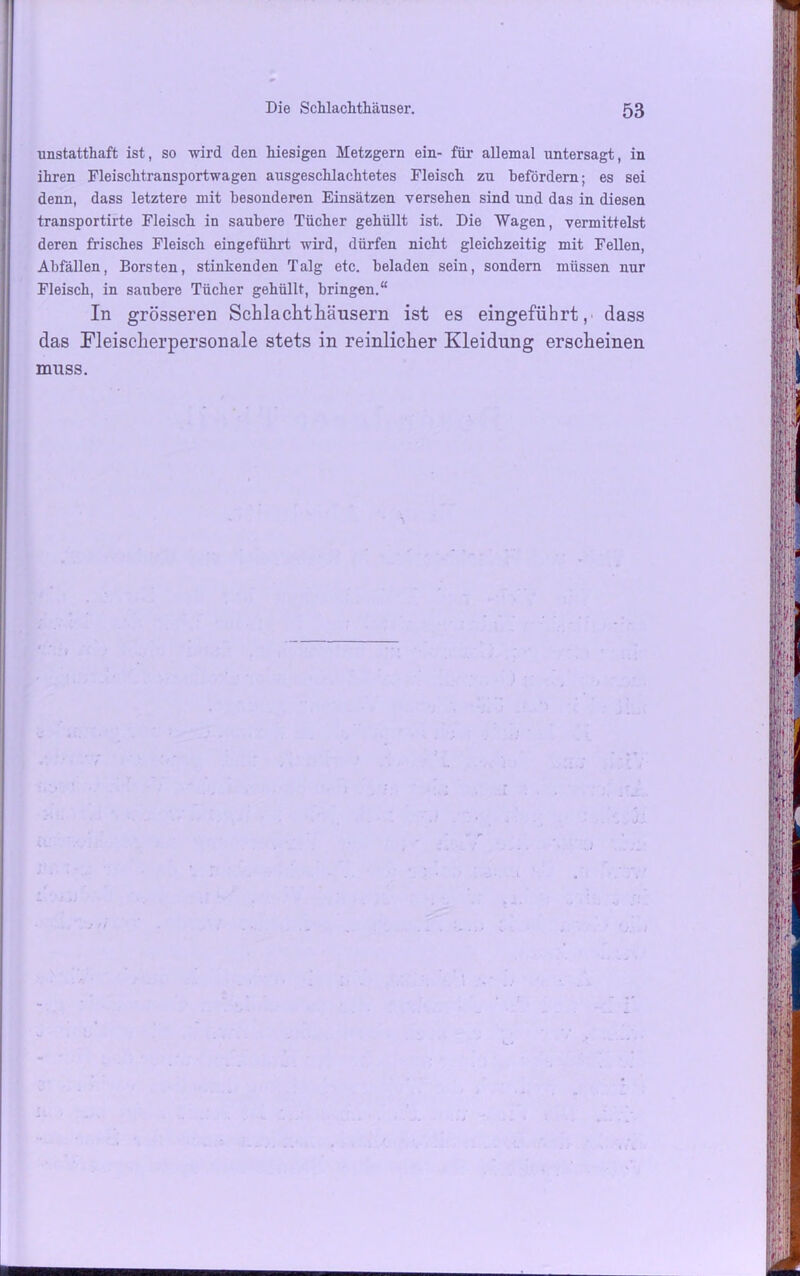 Die Schlachthäuser. 53

unstatthaft ist, so wird den hiesigen Metzgern ein- für allemal untersagt, in ihren Fleischtransportwagen ausgeschlachtetes Fleisch zu befördern; es sei denn, dass letztere mit besonderen Einsätzen versehen sind und das in diesen transportirte Fleisch in saubere Tücher gehüllt ist. Die Wagen, vermittelst deren frisches Fleisch eingeführt wird, dürfen nicht gleichzeitig mit Fellen, Abfällen, Borsten, stinkenden Talg etc. beladen sein, sondern müssen nur Fleisch, in saubere Tücher gehüllt, bringen.“

In grösseren Schlachthäusern ist es eingeführt, dass das Fleischerpersonale stets in reinlicher Kleidung erscheinen muss.